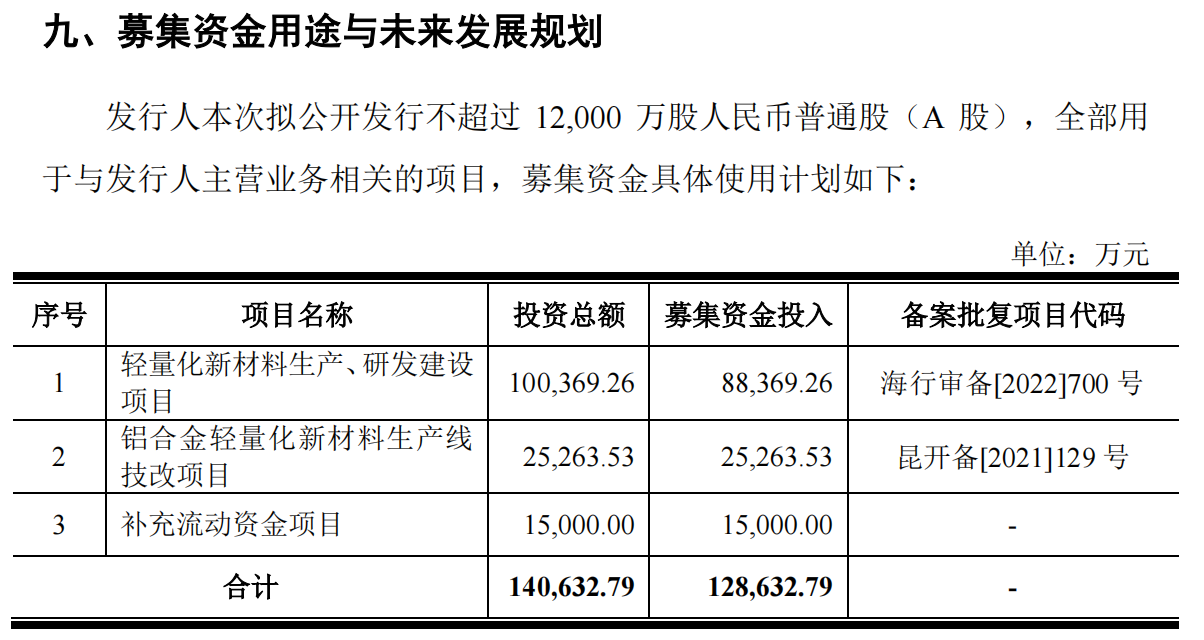 九、募集资金用途与未来发展规划

发行人本次拟公开发行不超过 12,000 万股人民币普通股（A 股），全部用于与发行人主营业务相关的项目，募集资金具体使用计划如下：

单位：万元

| 序号 | 项目名称 | 投资总额 | 募集资金投入 | 备案批复项目代码 |
|---|---|---|---|---|
| 1 | 轻量化新材料生产、研发建设项目 | 100,369.26 | 88,369.26 | 海行审备[2022]700 号 |
| 2 | 铝合金轻量化新材料生产线技改项目 | 25,263.53 | 25,263.53 | 昆开备[2021]129 号 |
| 3 | 补充流动资金项目 | 15,000.00 | 15,000.00 | - |
| 合计 | | 140,632.79 | 128,632.79 | - |